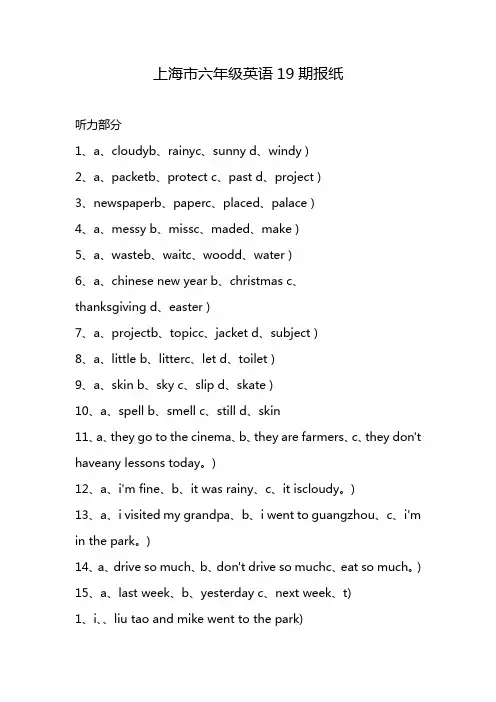 上海市六年级英语 19 期报纸

听力部分

1、a、cloudyb、rainyc、sunny d、windy )

2、a、packetb、protect c、past d、project )

3、newspaperb、paperc、placed、palace )

4、a、messy b、missc、maded、make )

5、a、wasteb、waitc、woodd、water )

6、a、chinese new year b、christmas c、thanksgiving d、easter )

7、a、projectb、topicc、jacket d、subject )

8、a、little b、litterc、let d、toilet )

9、a、skin b、sky c、slip d、skate )

10、a、spell b、smell c、still d、skin

11、a、they go to the cinema、b、they are farmers、c、they don't haveany lessons today。)

12、a、i'm fine、b、it was rainy、c、it iscloudy。)

13、a、i visited my grandpa、b、i went to guangzhou、c、i'm in the park。)

14、a、drive so much、b、don't drive so muchc、eat so much。)

15、a、last week、b、yesterday c、next week、t)

1、i、、liu tao and mike went to the park)